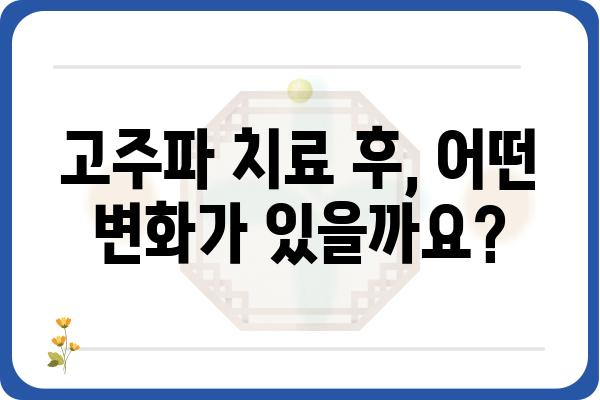 고주파 치료 후, 어떤 변화가 있을까요?